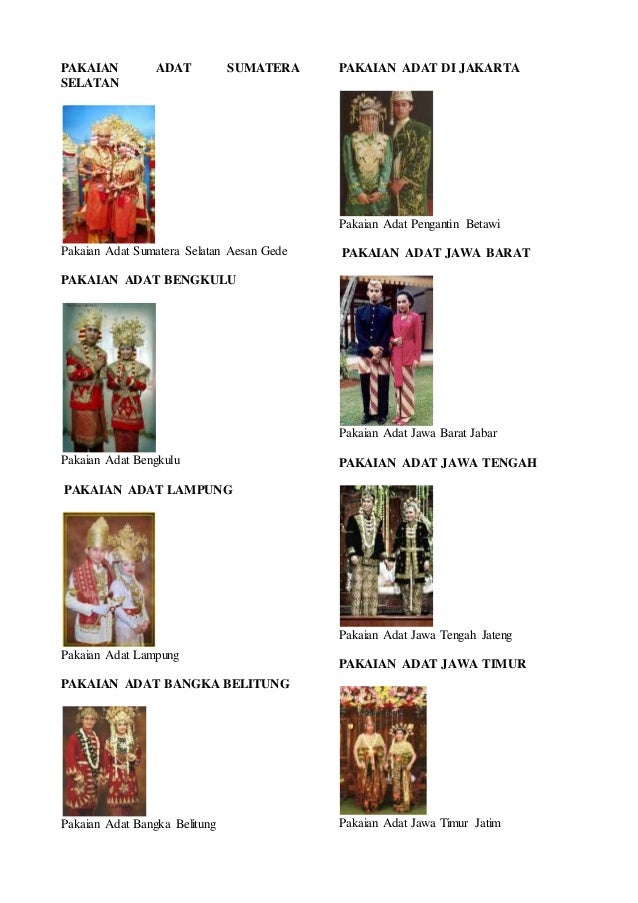 PAKAIAN ADAT SUMATERA SELATAN

Pakaian Adat Sumatera Selatan Aesan Gede

PAKAIAN ADAT BENGKULU

Pakaian Adat Bengkulu

PAKAIAN ADAT LAMPUNG

Pakaian Adat Lampung

PAKAIAN ADAT BANGKA BELITUNG

Pakaian Adat Bangka Belitung

PAKAIAN ADAT DI JAKARTA

Pakaian Adat Pengantin Betawi

PAKAIAN ADAT JAWA BARAT

Pakaian Adat Jawa Barat Jabar

PAKAIAN ADAT JAWA TENGAH

Pakaian Adat Jawa Tengah Jateng

PAKAIAN ADAT JAWA TIMUR

Pakaian Adat Jawa Timur Jatim